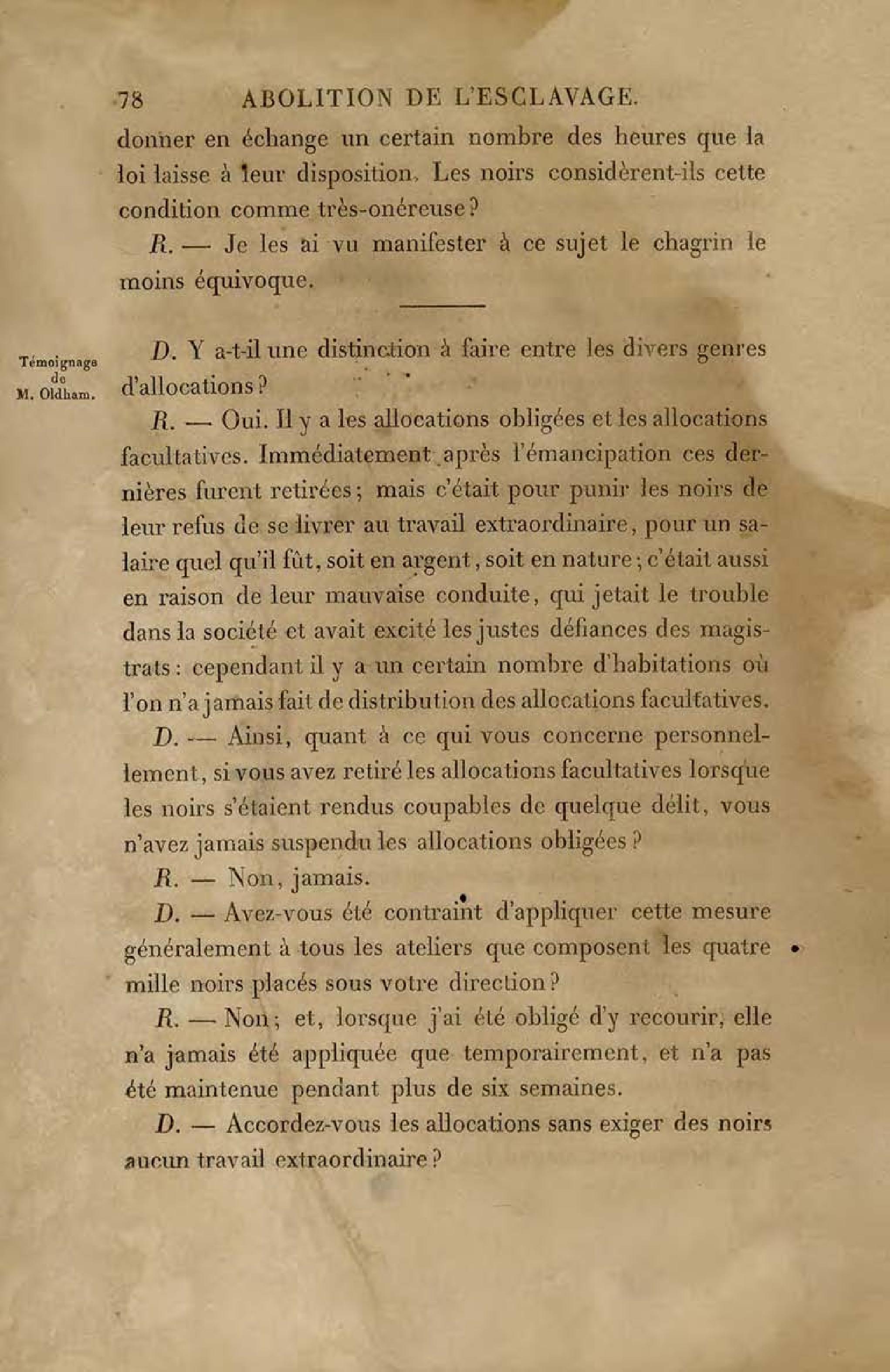 78 ABOLITION DE L'ESCLAVAGE.

donner en échange un certain nombre des heures que la loi laisse à leur disposition. Les noirs considèrent-ils cette condition comme très-onéreuse?

R. — Je les ai vu manifester à ce sujet le chagrin le moins équivoque.

Témoignage de M. Oldham.

D. Y a-t-il une distinction à faire entre les divers genres d'allocations?

R. — Oui. Il y a les allocations obligées et les allocations facultatives. Immédiatement après l'émancipation ces dernières furent retirées; mais c'était pour punir les noirs de leur refus de se livrer au travail extraordinaire, pour un salaire quel qu'il fût, soit en argent, soit en nature; c'était aussi en raison de leur mauvaise conduite, qui jetait le trouble dans la société et avait excité les justes défiances des magistrats: cependant il y a un certain nombre d'habitations où l'on n'a jamais fait de distribution des allocations facultatives.

D. — Ainsi, quant à ce qui vous concerne personnellement, si vous avez retiré les allocations facultatives lorsque les noirs s'étaient rendus coupables de quelque délit, vous n'avez jamais suspendu les allocations obligées?

R. — Non, jamais.

D. — Avez-vous été contraint d'appliquer cette mesure généralement à tous les ateliers que composent les quatre mille noirs placés sous votre direction?

R. — Non; et, lorsque j'ai été obligé d'y recourir, elle n'a jamais été appliquée que temporairement, et n'a pas été maintenue pendant plus de six semaines.

D. — Accordez-vous les allocations sans exiger des noirs aucun travail extraordinaire?